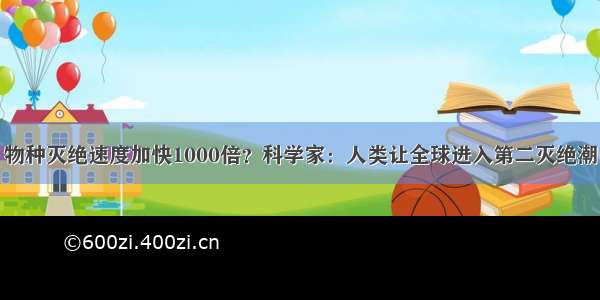 物种灭绝速度加快1000倍？科学家：人类让全球进入第二灭绝潮

©600zi.400zi.cn